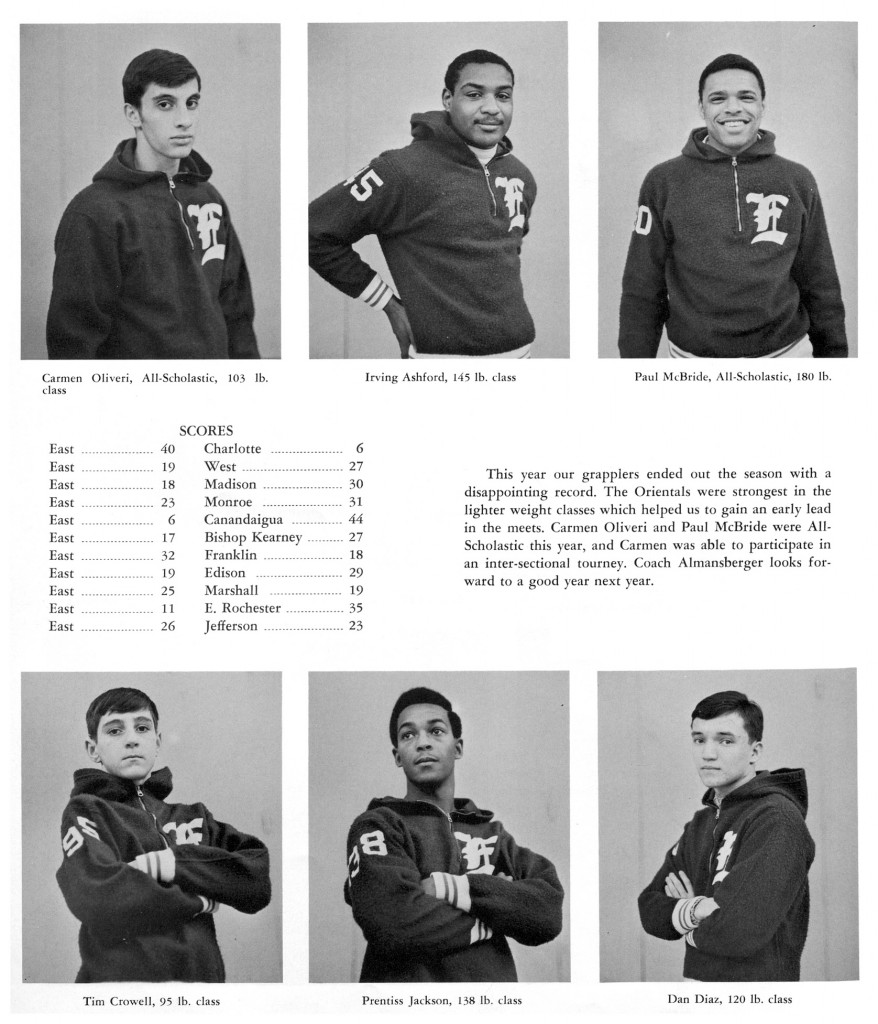 Carmen Oliveri, All-Scholastic, 103 lb. class

Irving Ashford, 145 lb. class

Paul McBride, All-Scholastic, 180 lb.

SCORES

| | | | |
|---|---|---|---|
| East | 40 | Charlotte | 6 |
| East | 19 | West | 27 |
| East | 18 | Madison | 30 |
| East | 23 | Monroe | 31 |
| East | 6 | Canandaigua | 44 |
| East | 17 | Bishop Kearney | 27 |
| East | 32 | Franklin | 18 |
| East | 19 | Edison | 29 |
| East | 25 | Marshall | 19 |
| East | 11 | E. Rochester | 35 |
| East | 26 | Jefferson | 23 |

This year our grapplers ended out the season with a disappointing record. The Orientals were strongest in the lighter weight classes which helped us to gain an early lead in the meets. Carmen Oliveri and Paul McBride were All-Scholastic this year, and Carmen was able to participate in an inter-sectional tourney. Coach Almansberger looks forward to a good year next year.

Tim Crowell, 95 lb. class

Prentiss Jackson, 138 lb. class

Dan Diaz, 120 lb. class